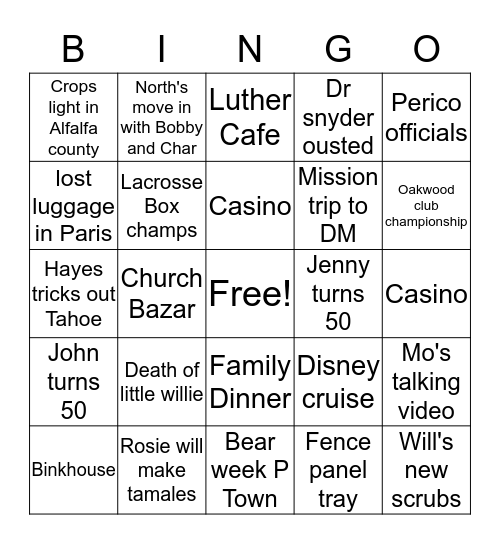 | B | I | N | G | O |
|---|---|---|---|---|
| Crops light in Alfalfa county | North's move in with Bobby and Char | Luther Cafe | Dr snyder ousted | Perico officials |
| lost luggage in Paris | Lacrosse Box champs | Casino | Mission trip to DM | Oakwood club championship |
| Hayes tricks out Tahoe | Church Bazar | Free! | Jenny turns 50 | Casino |
| John turns 50 | Death of little willie | Family Dinner | Disney cruise | Mo's talking video |
| Binkhouse | Rosie will make tamales | Bear week P Town | Fence panel tray | Will's new scrubs |